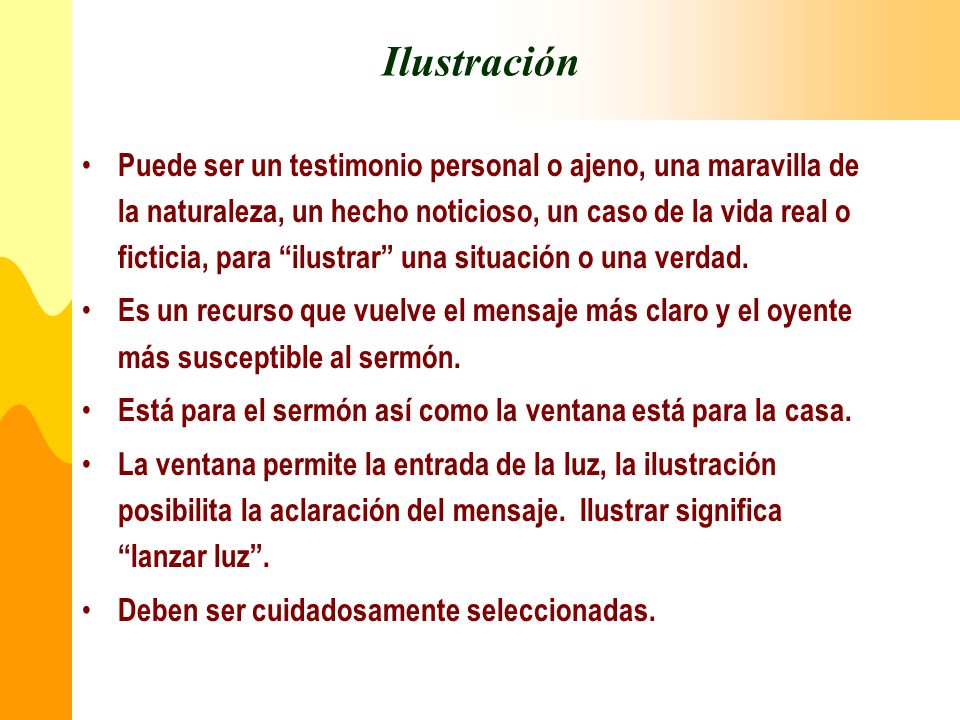 Ilustración

• Puede ser un testimonio personal o ajeno, una maravilla de la naturaleza, un hecho noticioso, un caso de la vida real o ficticia, para “ilustrar” una situación o una verdad.

• Es un recurso que vuelve el mensaje más claro y el oyente más susceptible al sermón.

• Está para el sermón así como la ventana está para la casa.

• La ventana permite la entrada de la luz, la ilustración posibilita la aclaración del mensaje. Ilustrar significa “lanzar luz”.

• Deben ser cuidadosamente seleccionadas.